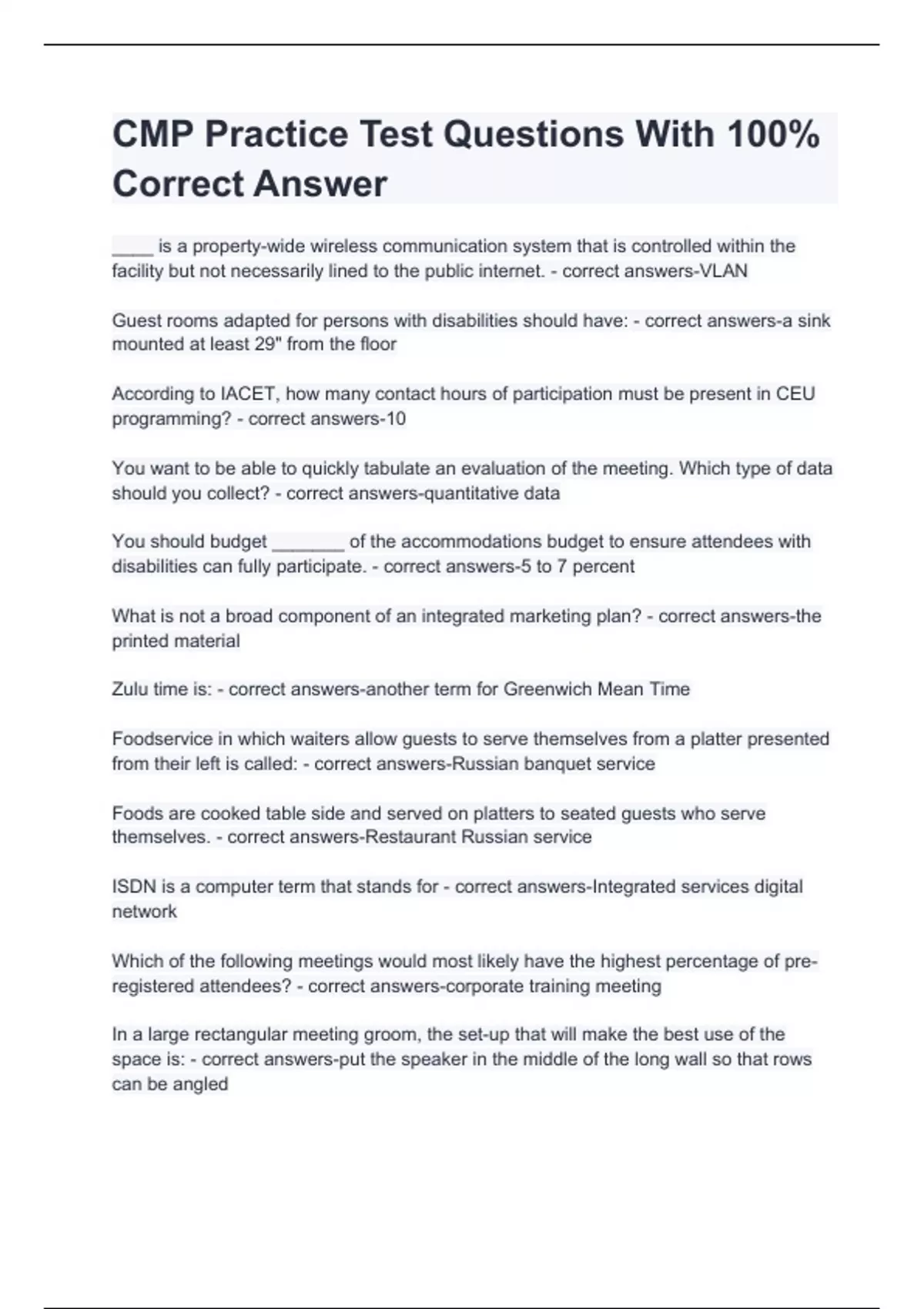 CMP Practice Test Questions With 100% Correct Answer

____ is a property-wide wireless communication system that is controlled within the facility but not necessarily lined to the public internet. - correct answers-VLAN

Guest rooms adapted for persons with disabilities should have: - correct answers-a sink mounted at least 29" from the floor

According to IACET, how many contact hours of participation must be present in CEU programming? - correct answers-10

You want to be able to quickly tabulate an evaluation of the meeting. Which type of data should you collect? - correct answers-quantitative data

You should budget _______ of the accommodations budget to ensure attendees with disabilities can fully participate. - correct answers-5 to 7 percent

What is not a broad component of an integrated marketing plan? - correct answers-the printed material

Zulu time is: - correct answers-another term for Greenwich Mean Time

Foodservice in which waiters allow guests to serve themselves from a platter presented from their left is called: - correct answers-Russian banquet service

Foods are cooked table side and served on platters to seated guests who serve themselves. - correct answers-Restaurant Russian service

ISDN is a computer term that stands for - correct answers-Integrated services digital network

Which of the following meetings would most likely have the highest percentage of pre-registered attendees? - correct answers-corporate training meeting

In a large rectangular meeting groom, the set-up that will make the best use of the space is: - correct answers-put the speaker in the middle of the long wall so that rows can be angled